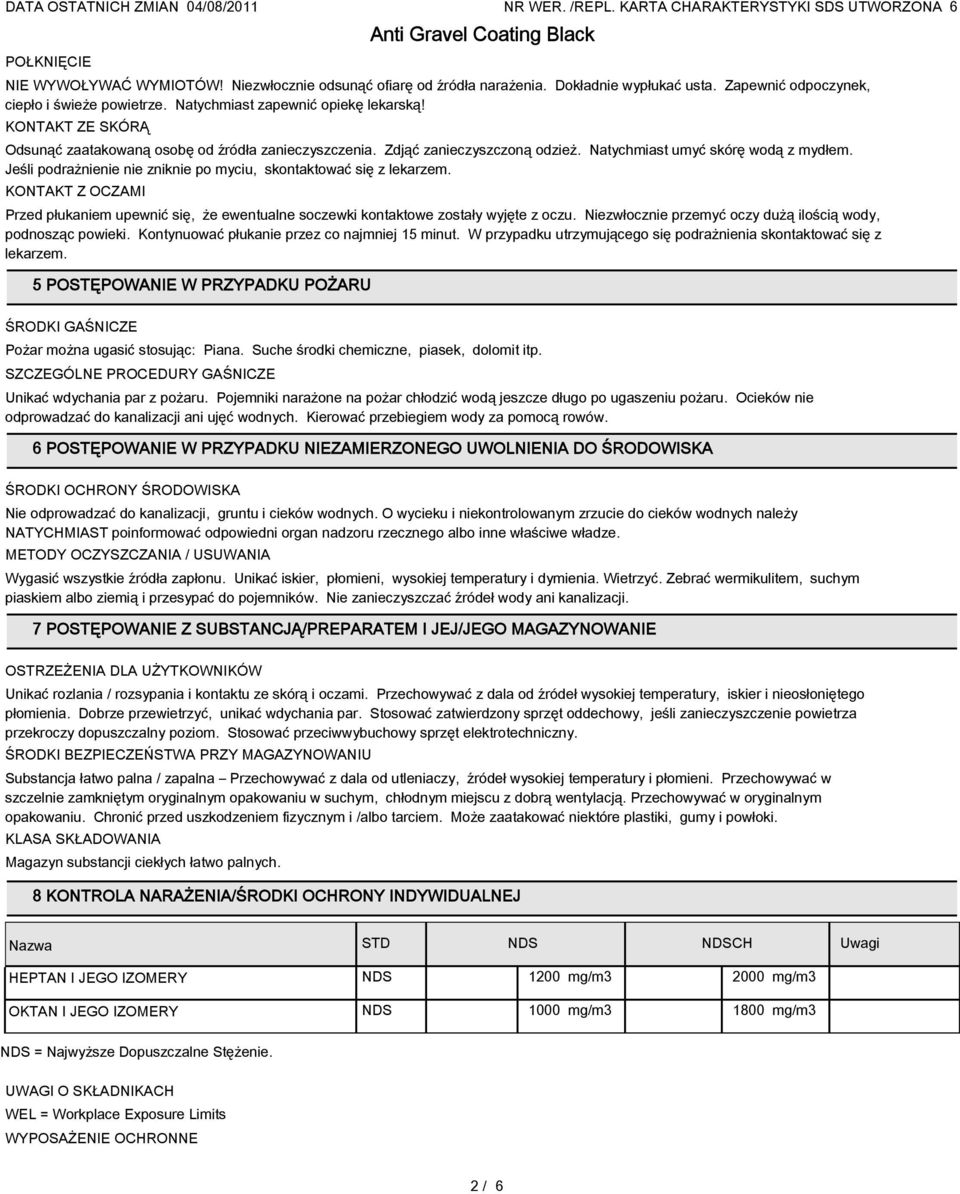 DATA OSTATNICH ZMIAN 04/08/2011 NR WER. /REPL. KARTA CHARAKTERYSTYKI SDS UTWORZONA 6

Anti Gravel Coating Black

POŁKNIĘCIE

NIE WYWOŁYWAĆ WYMIOTÓW! Niezwłocznie odsunąć ofiarę od źródła narażenia. Dokładnie wypłukać usta. Zapewnić odpoczynek, ciepło i świeże powietrze. Natychmiast zapewnić opiekę lekarską!

KONTAKT ZE SKÓRĄ

Odsunąć zaatakowaną osobę od źródła zanieczyszczenia. Zdjąć zanieczyszczoną odzież. Natychmiast umyć skórę wodą z mydłem. Jeśli podrażnienie nie zniknie po myciu, skontaktować się z lekarzem.

KONTAKT Z OCZAMI

Przed płukaniem upewnić się, że ewentualne soczewki kontaktowe zostały wyjęte z oczu. Niezwłocznie przemyć oczy dużą ilością wody, podnosząc powieki. Kontynuować płukanie przez co najmniej 15 minut. W przypadku utrzymującego się podrażnienia skontaktować się z lekarzem.

5 POSTĘPOWANIE W PRZYPADKU POŻARU

ŚRODKI GAŚNICZE

Pożar można ugasić stosując: Piana. Suche środki chemiczne, piasek, dolomit itp.

SZCZEGÓLNE PROCEDURY GAŚNICZE

Unikać wdychania par z pożaru. Pojemniki narażone na pożar chłodzić wodą jeszcze długo po ugaszeniu pożaru. Ocieków nie odprowadzać do kanalizacji ani ujęć wodnych. Kierować przebiegiem wody za pomocą rowów.

6 POSTĘPOWANIE W PRZYPADKU NIEZAMIERZONEGO UWOLNIENIA DO ŚRODOWISKA

ŚRODKI OCHRONY ŚRODOWISKA

Nie odprowadzać do kanalizacji, gruntu i cieków wodnych. O wycieku i niekontrolowanym zrzucie do cieków wodnych należy NATYCHMIAST poinformować odpowiedni organ nadzoru rzecznego albo inne właściwe władze.

METODY OCZYSZCZANIA / USUWANIA

Wygasić wszystkie źródła zapłonu. Unikać iskier, płomieni, wysokiej temperatury i dymienia. Wietrzyć. Zebrać wermikulitem, suchym piaskiem albo ziemią i przesypać do pojemników. Nie zanieczyszczać źródeł wody ani kanalizacji.

7 POSTĘPOWANIE Z SUBSTANCJĄ/PREPARATEM I JEJ/JEGO MAGAZYNOWANIE

OSTRZEŻENIA DLA UŻYTKOWNIKÓW

Unikać rozlania / rozsypania i kontaktu ze skórą i oczami. Przechowywać z dala od źródeł wysokiej temperatury, iskier i nieosłoniętego płomienia. Dobrze przewietrzyć, unikać wdychania par. Stosować zatwierdzony sprzęt oddechowy, jeśli zanieczyszczenie powietrza przekroczy dopuszczalny poziom. Stosować przeciwwybuchowy sprzęt elektrotechniczny.

ŚRODKI BEZPIECZEŃSTWA PRZY MAGAZYNOWANIU

Substancja łatwo palna / zapalna – Przechowywać z dala od utleniaczy, źródeł wysokiej temperatury i płomieni. Przechowywać w szczelnie zamkniętym oryginalnym opakowaniu w suchym, chłodnym miejscu z dobrą wentylacją. Przechowywać w oryginalnym opakowaniu. Chronić przed uszkodzeniem fizycznym i /albo tarciem. Może zaatakować niektóre plastiki, gumy i powłoki.

KLASA SKŁADOWANIA

Magazyn substancji ciekłych łatwo palnych.

8 KONTROLA NARAŻENIA/ŚRODKI OCHRONY INDYWIDUALNEJ

| Nazwa | STD | NDS | NDSCH | Uwagi |
|---|---|---|---|---|
| HEPTAN I JEGO IZOMERY | NDS | 1200 mg/m3 | 2000 mg/m3 | |
| OKTAN I JEGO IZOMERY | NDS | 1000 mg/m3 | 1800 mg/m3 | |

NDS = Najwyższe Dopuszczalne Stężenie.

UWAGI O SKŁADNIKACH

WEL = Workplace Exposure Limits

WYPOSAŻENIE OCHRONNE

2 / 6